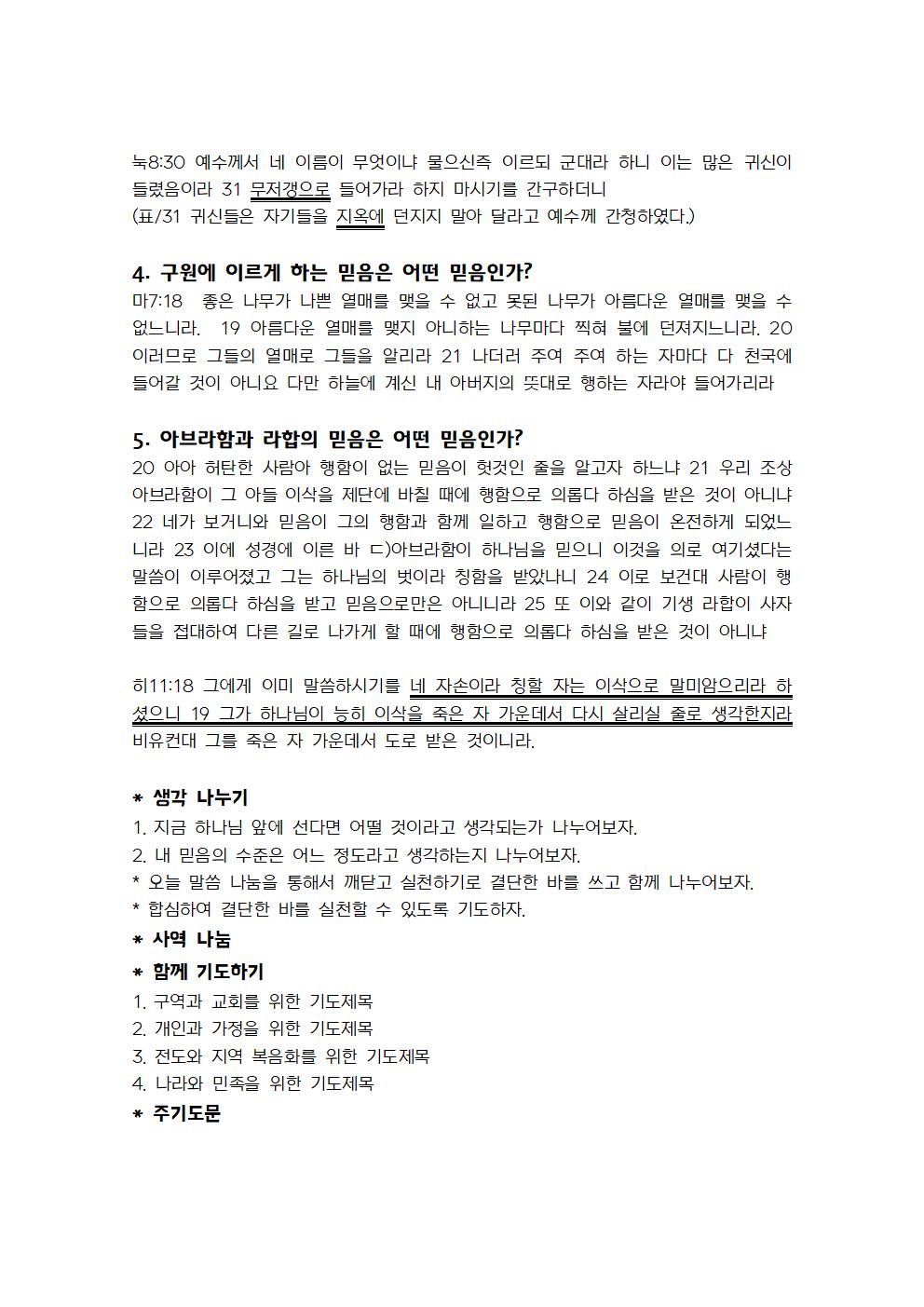 눅8:30 예수께서 네 이름이 무엇이냐 물으신즉 이르되 군대라 하니 이는 많은 귀신이 들렸음이라 31 무저갱으로 들어가라 하지 마시기를 간구하더니
(표/31 귀신들은 자기들을 지옥에 던지지 말아 달라고 예수께 간청하였다.)

4. 구원에 이르게 하는 믿음은 어떤 믿음인가?
마7:18 좋은 나무가 나쁜 열매를 맺을 수 없고 못된 나무가 아름다운 열매를 맺을 수 없느니라. 19 아름다운 열매를 맺지 아니하는 나무마다 찍혀 불에 던져지느니라. 20 이러므로 그들의 열매로 그들을 알리라 21 나더러 주여 주여 하는 자마다 다 천국에 들어갈 것이 아니요 다만 하늘에 계신 내 아버지의 뜻대로 행하는 자라야 들어가리라

5. 아브라함과 라합의 믿음은 어떤 믿음인가?
20 아아 허탄한 사람아 행함이 없는 믿음이 헛것인 줄을 알고자 하느냐 21 우리 조상 아브라함이 그 아들 이삭을 제단에 바칠 때에 행함으로 의롭다 하심을 받은 것이 아니냐 22 네가 보거니와 믿음이 그의 행함과 함께 일하고 행함으로 믿음이 온전하게 되었느니라 23 이에 성경에 이른 바 ㄷ)아브라함이 하나님을 믿으니 이것을 의로 여기셨다는 말씀이 이루어졌고 그는 하나님의 벗이라 칭함을 받았나니 24 이로 보건대 사람이 행함으로 의롭다 하심을 받고 믿음으로만은 아니니라 25 또 이와 같이 기생 라합이 사자들을 접대하여 다른 길로 나가게 할 때에 행함으로 의롭다 하심을 받은 것이 아니냐

히11:18 그에게 이미 말씀하시기를 네 자손이라 칭할 자는 이삭으로 말미암으리라 하셨으니 19 그가 하나님이 능히 이삭을 죽은 자 가운데서 다시 살리실 줄로 생각한지라 비유컨대 그를 죽은 자 가운데서 도로 받은 것이니라.

* 생각 나누기
1. 지금 하나님 앞에 선다면 어떨 것이라고 생각되는가 나누어보자.
2. 내 믿음의 수준은 어느 정도라고 생각하는지 나누어보자.
* 오늘 말씀 나눔을 통해서 깨닫고 실천하기로 결단한 바를 쓰고 함께 나누어보자.
* 합심하여 결단한 바를 실천할 수 있도록 기도하자.
* 사역 나눔
* 함께 기도하기
1. 구역과 교회를 위한 기도제목
2. 개인과 가정을 위한 기도제목
3. 전도와 지역 복음화를 위한 기도제목
4. 나라와 민족을 위한 기도제목
* 주기도문